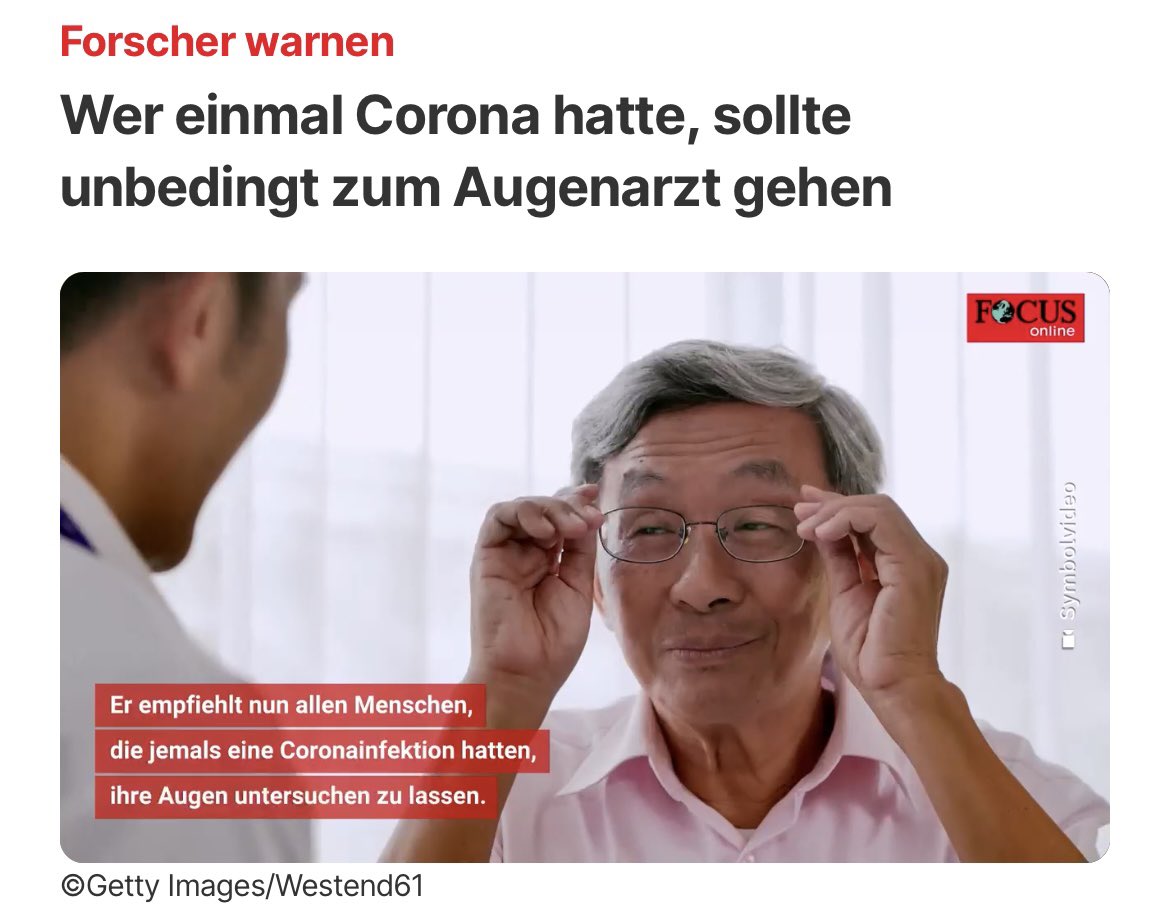 Forscher warnen

Wer einmal Corona hatte, sollte unbedingt zum Augenarzt gehen

FOCUS online

Symbolvideo

Er empfiehlt nun allen Menschen,
die jemals eine Coronainfektion hatten,
ihre Augen untersuchen zu lassen.

©Getty Images/Westend61